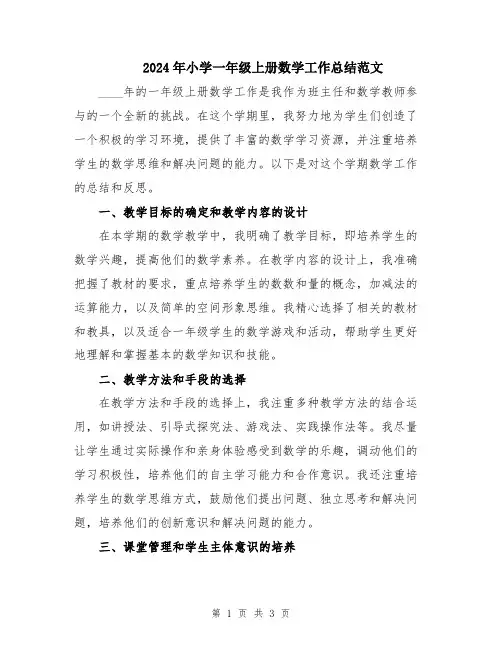 2024年小学一年级上册数学工作总结范文

____年的一年级上册数学工作是我作为班主任和数学教师参与的一个全新的挑战。在这个学期里，我努力地为学生们创造了一个积极的学习环境，提供了丰富的数学学习资源，并注重培养学生的数学思维和解决问题的能力。以下是对这个学期数学工作的总结和反思。

一、教学目标的确定和教学内容的设计

在本学期的数学教学中，我明确了教学目标，即培养学生的数学兴趣，提高他们的数学素养。在教学内容的设计上，我准确把握了教材的要求，重点培养学生的数数和量的概念，加减法的运算能力，以及简单的空间形象思维。我精心选择了相关的教材和教具，以及适合一年级学生的数学游戏和活动，帮助学生更好地理解和掌握基本的数学知识和技能。

二、教学方法和手段的选择

在教学方法和手段的选择上，我注重多种教学方法的结合运用，如讲授法、引导式探究法、游戏法、实践操作法等。我尽量让学生通过实际操作和亲身体验感受到数学的乐趣，调动他们的学习积极性，培养他们的自主学习能力和合作意识。我还注重培养学生的数学思维方式，鼓励他们提出问题、独立思考和解决问题，培养他们的创新意识和解决问题的能力。

三、课堂管理和学生主体意识的培养

第 1 页 共 3 页